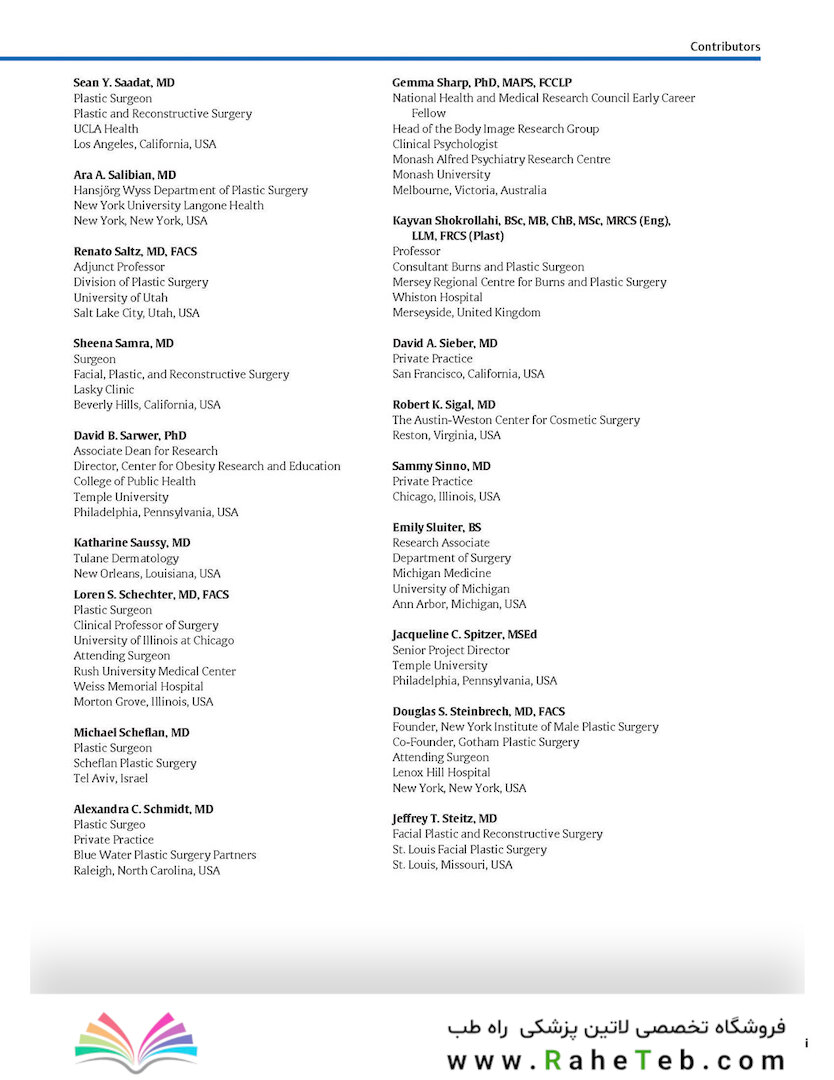 Contributors

**Sean Y. Saadat, MD**
Plastic Surgeon
Plastic and Reconstructive Surgery
UCLA Health
Los Angeles, California, USA

**Ara A. Salibian, MD**
Hansjörg Wyss Department of Plastic Surgery
New York University Langone Health
New York, New York, USA

**Renato Saltz, MD, FACS**
Adjunct Professor
Division of Plastic Surgery
University of Utah
Salt Lake City, Utah, USA

**Sheena Samra, MD**
Surgeon
Facial, Plastic, and Reconstructive Surgery
Lasky Clinic
Beverly Hills, California, USA

**David B. Sarwer, PhD**
Associate Dean for Research
Director, Center for Obesity Research and Education
College of Public Health
Temple University
Philadelphia, Pennsylvania, USA

**Katharine Saussy, MD**
Tulane Dermatology
New Orleans, Louisiana, USA

**Loren S. Schechter, MD, FACS**
Plastic Surgeon
Clinical Professor of Surgery
University of Illinois at Chicago
Attending Surgeon
Rush University Medical Center
Weiss Memorial Hospital
Morton Grove, Illinois, USA

**Michael Scheflan, MD**
Plastic Surgeon
Scheflan Plastic Surgery
Tel Aviv, Israel

**Alexandra C. Schmidt, MD**
Plastic Surgeo
Private Practice
Blue Water Plastic Surgery Partners
Raleigh, North Carolina, USA

**Gemma Sharp, PhD, MAPS, FCCLP**
National Health and Medical Research Council Early Career Fellow
Head of the Body Image Research Group
Clinical Psychologist
Monash Alfred Psychiatry Research Centre
Monash University
Melbourne, Victoria, Australia

**Kayvan Shokrollahi, BSc, MB, ChB, MSc, MRCS (Eng), LLM, FRCS (Plast)**
Professor
Consultant Burns and Plastic Surgeon
Mersey Regional Centre for Burns and Plastic Surgery
Whiston Hospital
Merseyside, United Kingdom

**David A. Sieber, MD**
Private Practice
San Francisco, California, USA

**Robert K. Sigal, MD**
The Austin-Weston Center for Cosmetic Surgery
Reston, Virginia, USA

**Sammy Sinno, MD**
Private Practice
Chicago, Illinois, USA

**Emily Sluiter, BS**
Research Associate
Department of Surgery
Michigan Medicine
University of Michigan
Ann Arbor, Michigan, USA

**Jacqueline C. Spitzer, MSEd**
Senior Project Director
Temple University
Philadelphia, Pennsylvania, USA

**Douglas S. Steinbrech, MD, FACS**
Founder, New York Institute of Male Plastic Surgery
Co-Founder, Gotham Plastic Surgery
Attending Surgeon
Lenox Hill Hospital
New York, New York, USA

**Jeffrey T. Steitz, MD**
Facial Plastic and Reconstructive Surgery
St. Louis Facial Plastic Surgery
St. Louis, Missouri, USA

فروشگاه تخصصی لاتین پزشکی راه طب
www.RaheTeb.com

i